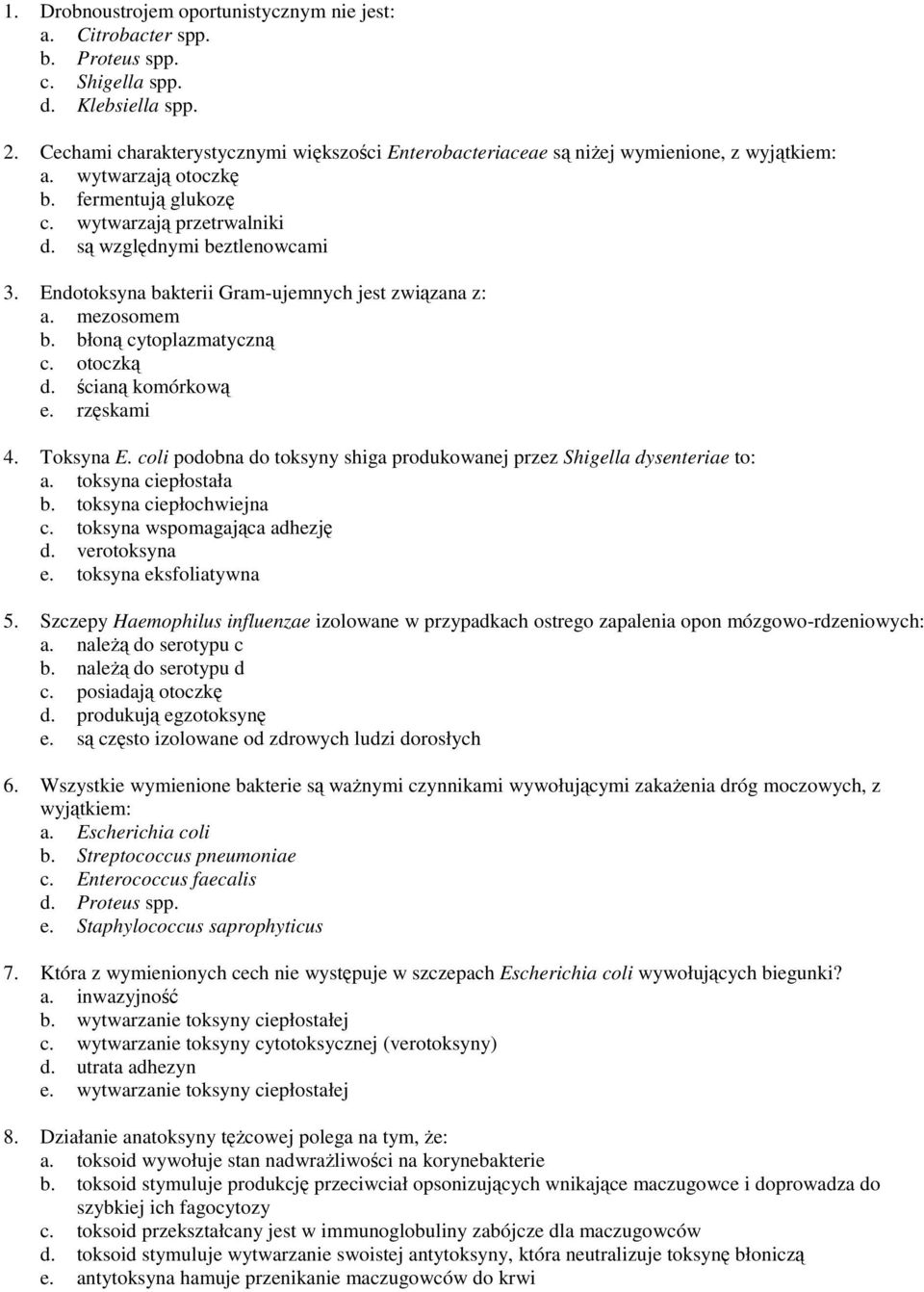 1. Drobnoustrojem oportunistycznym nie jest:
a. Citrobacter spp.
b. Proteus spp.
c. Shigella spp.
d. Klebsiella spp.

2. Cechami charakterystycznymi większości Enterobacteriaceae są niżej wymienione, z wyjątkiem:
a. wytwarzają otoczkę
b. fermentują glukozę
c. wytwarzają przetrwalniki
d. są względnymi beztlenowcami

3. Endotoksyna bakterii Gram-ujemnych jest związana z:
a. mezosomem
b. błoną cytoplazmatyczną
c. otoczką
d. ścianą komórkową
e. rzęskami

4. Toksyna E. coli podobna do toksyny shiga produkowanej przez Shigella dysenteriae to:
a. toksyna ciepłostała
b. toksyna ciepłochwiejna
c. toksyna wspomagająca adhezję
d. verotoksyna
e. toksyna eksfoliatywna

5. Szczepy Haemophilus influenzae izolowane w przypadkach ostrego zapalenia opon mózgowo-rdzeniowych:
a. należą do serotypu c
b. należą do serotypu d
c. posiadają otoczkę
d. produkują egzotoksynę
e. są często izolowane od zdrowych ludzi dorosłych

6. Wszystkie wymienione bakterie są ważnymi czynnikami wywołującymi zakażenia dróg moczowych, z wyjątkiem:
a. Escherichia coli
b. Streptococcus pneumoniae
c. Enterococcus faecalis
d. Proteus spp.
e. Staphylococcus saprophyticus

7. Która z wymienionych cech nie występuje w szczepach Escherichia coli wywołujących biegunki?
a. inwazyjność
b. wytwarzanie toksyny ciepłostałej
c. wytwarzanie toksyny cytotoksycznej (verotoksyny)
d. utrata adhezyn
e. wytwarzanie toksyny ciepłostałej

8. Działanie anatoksyny tężcowej polega na tym, że:
a. toksoid wywołuje stan nadwrażliwości na korynebakterie
b. toksoid stymuluje produkcję przeciwciał opsonizujących wnikające maczugowce i doprowadza do szybkiej ich fagocytozy
c. toksoid przekształcany jest w immunoglobuliny zabójcze dla maczugowców
d. toksoid stymuluje wytwarzanie swoistej antytoksyny, która neutralizuje toksynę błoniczą
e. antytoksyna hamuje przenikanie maczugowców do krwi